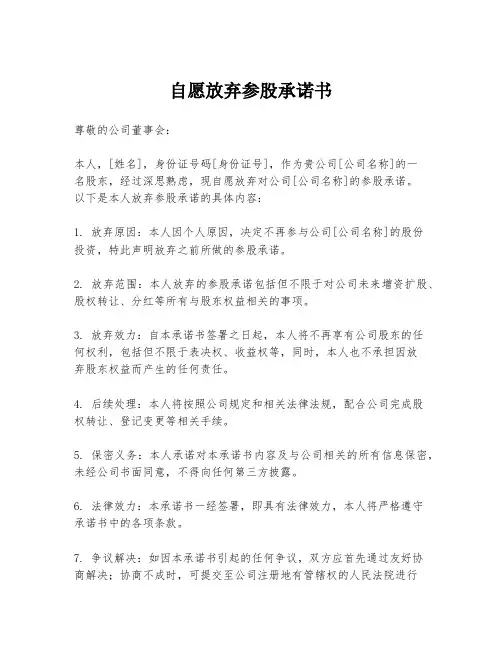 自愿放弃参股承诺书

尊敬的公司董事会：

本人，[姓名]，身份证号码[身份证号]，作为贵公司[公司名称]的一名股东，经过深思熟虑，现自愿放弃对公司[公司名称]的参股承诺。以下是本人放弃参股承诺的具体内容：

1. 放弃原因：本人因个人原因，决定不再参与公司[公司名称]的股份投资，特此声明放弃之前所做的参股承诺。

2. 放弃范围：本人放弃的参股承诺包括但不限于对公司未来增资扩股、股权转让、分红等所有与股东权益相关的事项。

3. 放弃效力：自本承诺书签署之日起，本人将不再享有公司股东的任何权利，包括但不限于表决权、收益权等，同时，本人也不承担因放弃股东权益而产生的任何责任。

4. 后续处理：本人将按照公司规定和相关法律法规，配合公司完成股权转让、登记变更等相关手续。

5. 保密义务：本人承诺对本承诺书内容及与公司相关的所有信息保密，未经公司书面同意，不得向任何第三方披露。

6. 法律效力：本承诺书一经签署，即具有法律效力，本人将严格遵守承诺书中的各项条款。

7. 争议解决：如因本承诺书引起的任何争议，双方应首先通过友好协商解决；协商不成时，可提交至公司注册地有管辖权的人民法院进行